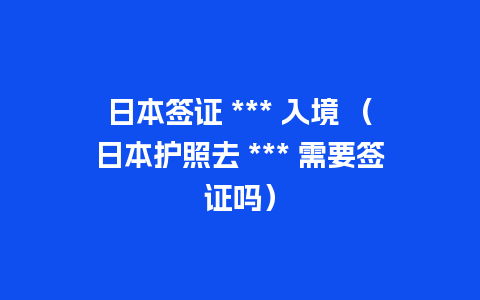 日本签证 *** 入境 （日本护照去 *** 需要签证吗）